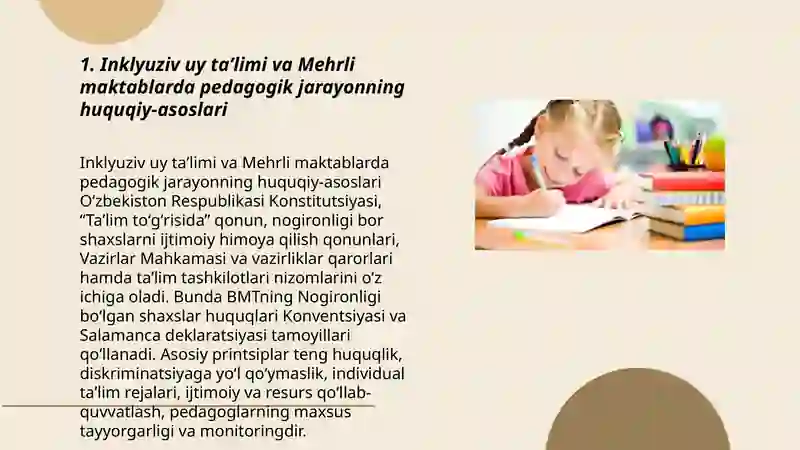 1. Inklyuziv uy ta’limi va Mehrli maktablarda pedagogik jarayonning huquqiy-asoslari

Inklyuziv uy ta’limi va Mehrli maktablarda pedagogik jarayonning huquqiy-asoslari O‘zbekiston Respublikasi Konstitutsiyasi, “Ta’lim to‘g‘risida” qonun, nogironligi bor shaxslarni ijtimoiy himoya qilish qonunlari, Vazirlar Mahkamasi va vazirliklar qarorlari hamda ta’lim tashkilotlari nizomlarini o‘z ichiga oladi. Bunda BMTning Nogironligi bo‘lgan shaxslar huquqlari Konventsiyasi va Salamanca deklaratsiyasi tamoyillari qo‘llanadi. Asosiy printsiplar teng huquqlik, diskriminatsiyaga yo‘l qo‘ymaslik, individual ta’lim rejalari, ijtimoiy va resurs qo‘llab-quvvatlash, pedagoglarning maxsus tayyorgarligi va monitoringdir.